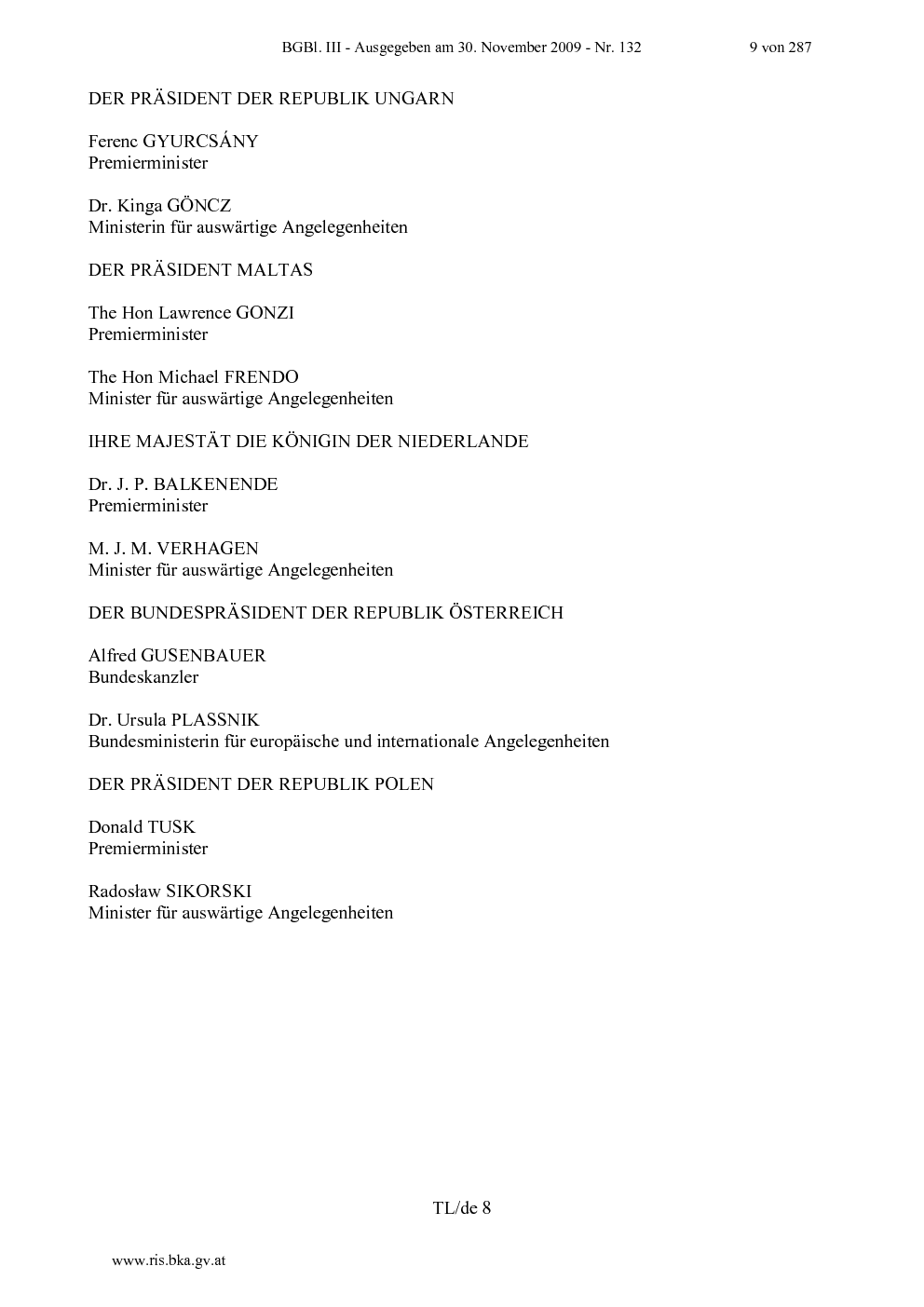 BGBl. III - Ausgegeben am 30. November 2009 - Nr. 132 9 von 287

DER PRÄSIDENT DER REPUBLIK UNGARN

Ferenc GYURCSÁNY
Premierminister

Dr. Kinga GÖNCZ
Ministerin für auswärtige Angelegenheiten

DER PRÄSIDENT MALTAS

The Hon Lawrence GONZI
Premierminister

The Hon Michael FRENDO
Minister für auswärtige Angelegenheiten

IHRE MAJESTÄT DIE KÖNIGIN DER NIEDERLANDE

Dr. J. P. BALKENENDE
Premierminister

M. J. M. VERHAGEN
Minister für auswärtige Angelegenheiten

DER BUNDESPRÄSIDENT DER REPUBLIK ÖSTERREICH

Alfred GUSENBAUER
Bundeskanzler

Dr. Ursula PLASSNIK
Bundesministerin für europäische und internationale Angelegenheiten

DER PRÄSIDENT DER REPUBLIK POLEN

Donald TUSK
Premierminister

Radosław SIKORSKI
Minister für auswärtige Angelegenheiten

TL/de 8

www.ris.bka.gv.at